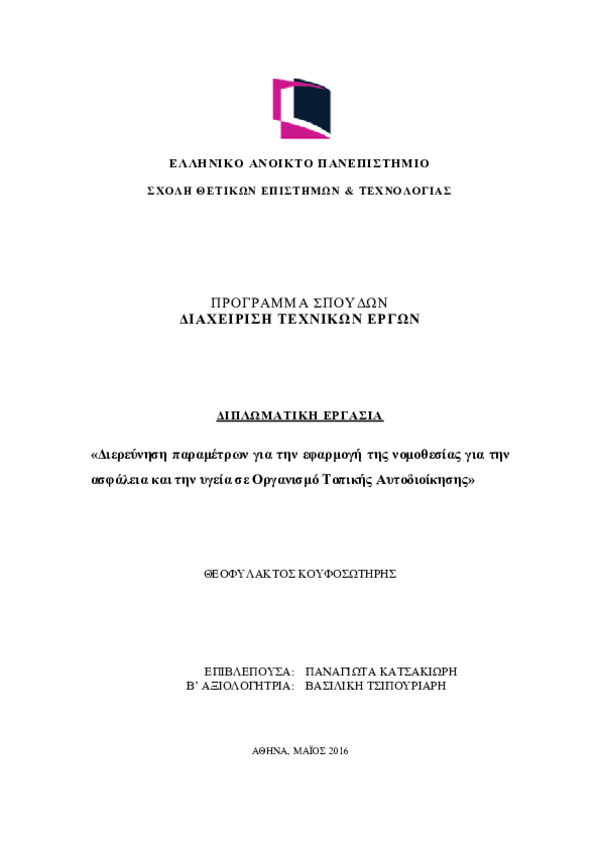 ΕΛΛΗΝΙΚΟ ΑΝΟΙΚΤΟ ΠΑΝΕΠΙΣΤΗΜΙΟ

ΣΧΟΛΗ ΘΕΤΙΚΩΝ ΕΠΙΣΤΗΜΩΝ & ΤΕΧΝΟΛΟΓΙΑΣ

ΠΡΟΓΡΑΜΜΑ ΣΠΟΥΔΩΝ
ΔΙΑΧΕΙΡΙΣΗ ΤΕΧΝΙΚΩΝ ΕΡΓΩΝ

ΔΙΠΛΩΜΑΤΙΚΗ ΕΡΓΑΣΙΑ

«Διερεύνηση παραμέτρων για την εφαρμογή της νομοθεσίας για την ασφάλεια και την υγεία σε Οργανισμό Τοπικής Αυτοδιοίκησης»

ΘΕΟΦΥΛΑΚΤΟΣ ΚΟΥΦΟΣΩΤΗΡΗΣ

ΕΠΙΒΛΕΠΟΥΣΑ: ΠΑΝΑΓΙΩΤΑ ΚΑΤΣΑΚΙΩΡΗ
Β' ΑΞΙΟΛΟΓΗΤΡΙΑ: ΒΑΣΙΛΙΚΗ ΤΣΙΠΟΥΡΙΑΡΗ

ΑΘΗΝΑ, ΜΑΪΟΣ 2016